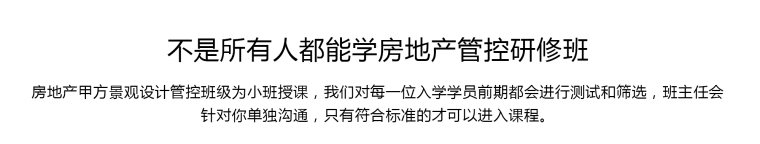 不是所有人都能学房地产管控研修班

房地产甲方景观设计管控班级为小班授课，我们对每一位入学学员前期都会进行测试和筛选，班主任会针对你单独沟通，只有符合标准的才可以进入课程。